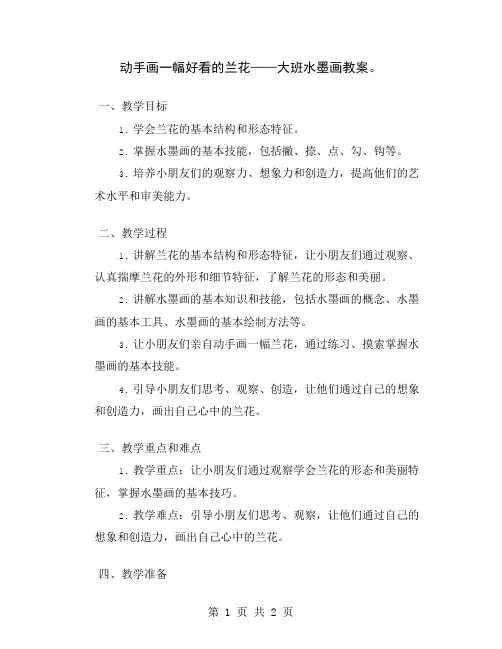 动手画一幅好看的兰花——大班水墨画教案。

一、教学目标

1. 学会兰花的基本结构和形态特征。

2. 掌握水墨画的基本技能，包括撇、捺、点、勾、钩等。

3. 培养小朋友们的观察力、想象力和创造力，提高他们的艺术水平和审美能力。

二、教学过程

1. 讲解兰花的基本结构和形态特征，让小朋友们通过观察、认真揣摩兰花的外形和细节特征，了解兰花的形态和美丽。

2. 讲解水墨画的基本知识和技能，包括水墨画的概念、水墨画的基本工具、水墨画的基本绘制方法等。

3. 让小朋友们亲自动手画一幅兰花，通过练习、摸索掌握水墨画的基本技能。

4. 引导小朋友们思考、观察、创造，让他们通过自己的想象和创造力，画出自己心中的兰花。

三、教学重点和难点

1. 教学重点：让小朋友们通过观察学会兰花的形态和美丽特征，掌握水墨画的基本技巧。

2. 教学难点：引导小朋友们思考、观察，让他们通过自己的想象和创造力，画出自己心中的兰花。

四、教学准备

第 1 页 共 2 页